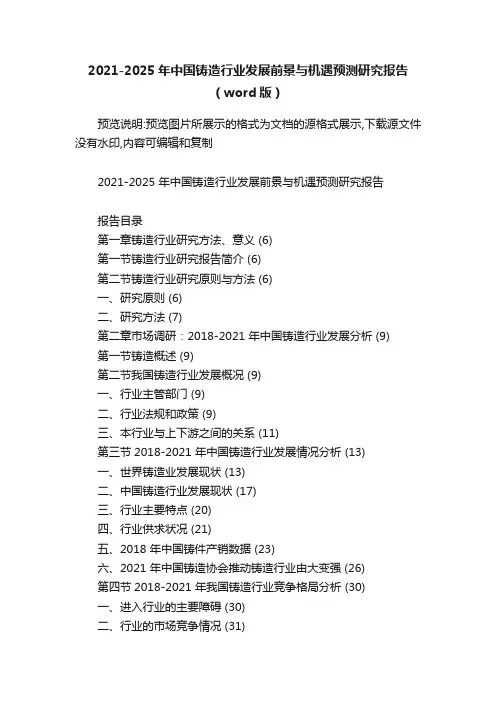 2021-2025 年中国铸造行业发展前景与机遇预测研究报告（word 版）

预览说明:预览图片所展示的格式为文档的源格式展示,下载源文件没有水印,内容可编辑和复制

2021-2025 年中国铸造行业发展前景与机遇预测研究报告

报告目录
第一章铸造行业研究方法、意义 (6)
第一节铸造行业研究报告简介 (6)
第二节铸造行业研究原则与方法 (6)
一、研究原则 (6)
二、研究方法 (7)
第二章市场调研：2018-2021 年中国铸造行业发展分析 (9)
第一节铸造概述 (9)
第二节我国铸造行业发展概况 (9)
一、行业主管部门 (9)
二、行业法规和政策 (9)
三、本行业与上下游之间的关系 (11)
第三节 2018-2021 年中国铸造行业发展情况分析 (13)
一、世界铸造业发展现状 (13)
二、中国铸造行业发展现状 (17)
三、行业主要特点 (20)
四、行业供求状况 (21)
五、2018 年中国铸件产销数据 (23)
六、2021 年中国铸造协会推动铸造行业由大变强 (26)
第四节 2018-2021 年我国铸造行业竞争格局分析 (30)
一、进入行业的主要障碍 (30)
二、行业的市场竞争情况 (31)